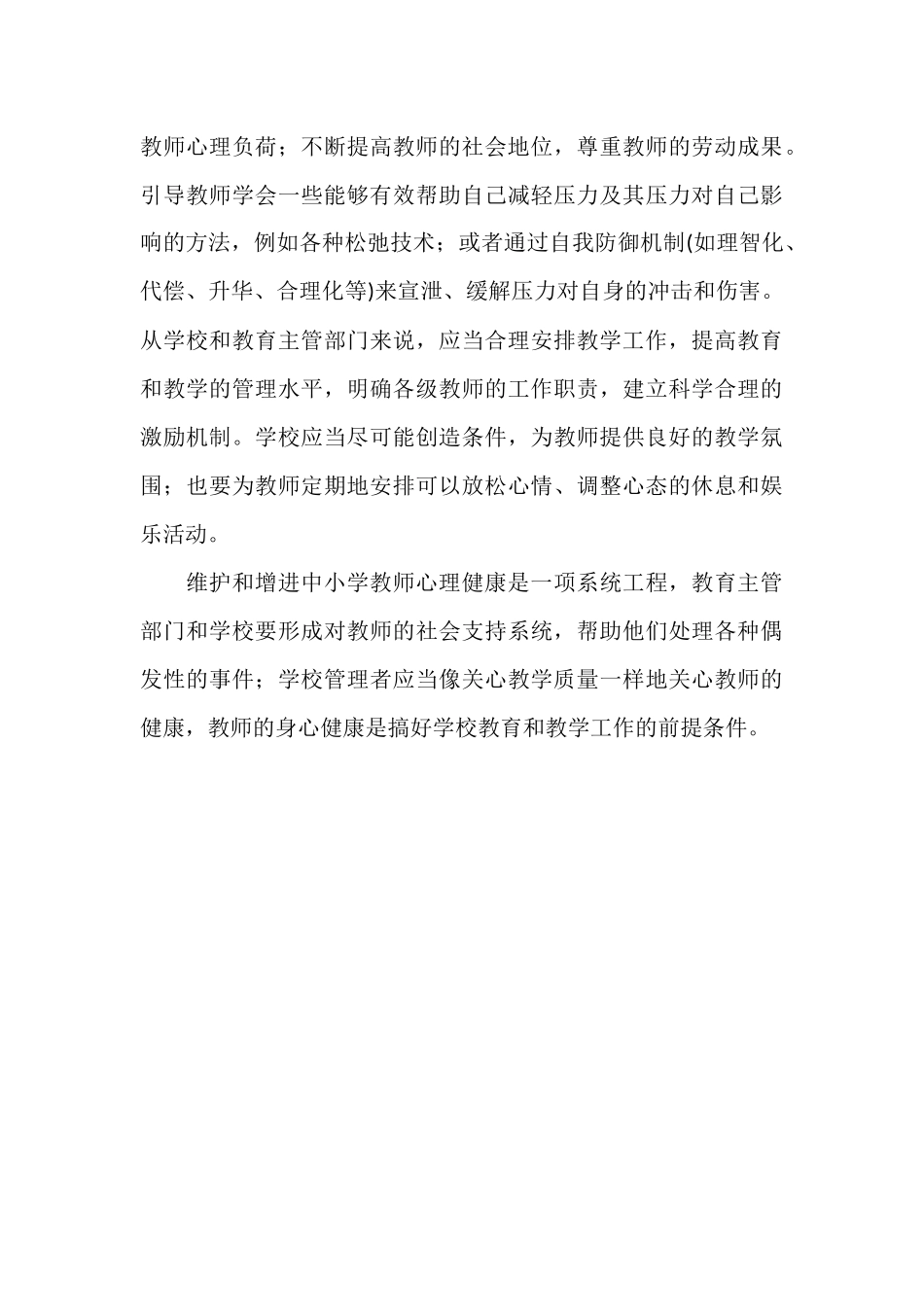 教师心理负荷；不断提高教师的社会地位，尊重教师的劳动成果。引导教师学会一些能够有效帮助自己减轻压力及其压力对自己影响的方法，例如各种松弛技术；或者通过自我防御机制(如理智化、代偿、升华、合理化等)来宣泄、缓解压力对自身的冲击和伤害。从学校和教育主管部门来说，应当合理安排教学工作，提高教育和教学的管理水平，明确各级教师的工作职责，建立科学合理的激励机制。学校应当尽可能创造条件，为教师提供良好的教学氛围；也要为教师定期地安排可以放松心情、调整心态的休息和娱乐活动。

维护和增进中小学教师心理健康是一项系统工程，教育主管部门和学校要形成对教师的社会支持系统，帮助他们处理各种偶发性的事件；学校管理者应当像关心教学质量一样地关心教师的健康，教师的身心健康是搞好学校教育和教学工作的前提条件。